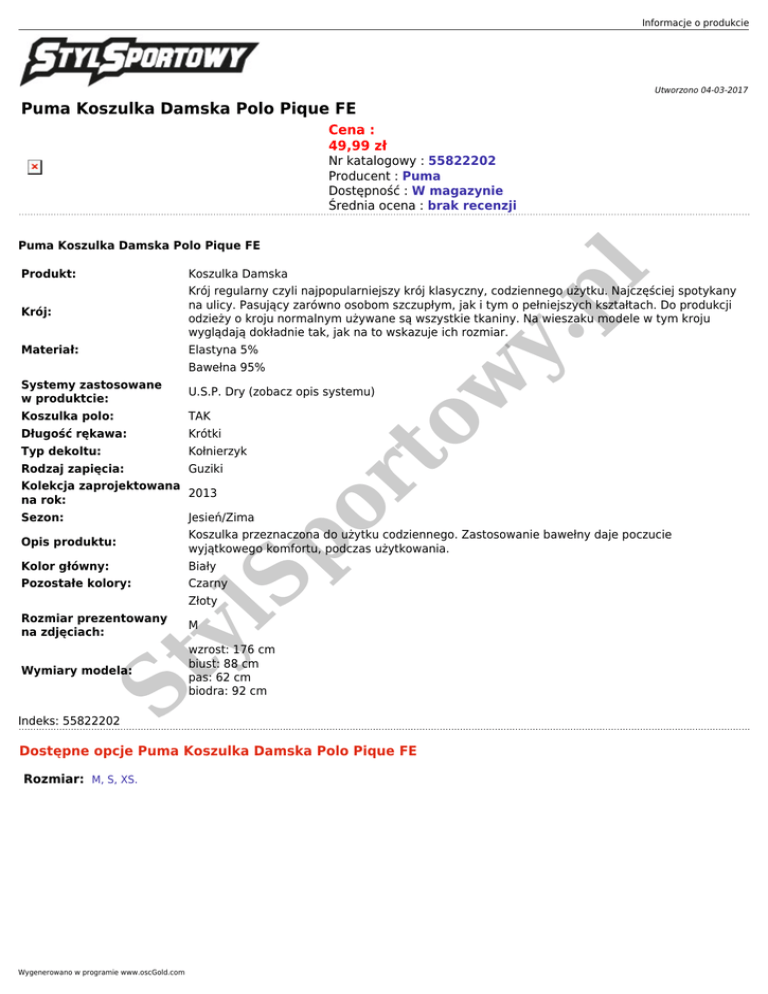 Informacje o produkcie

STYLSPORTOWY

Utworzono 04-03-2017

Puma Koszulka Damska Polo Pique FE

Cena :
49,99 zł
Nr katalogowy : 55822202
Producent : Puma
Dostępność : W magazynie
Średnia ocena : brak recenzji

Puma Koszulka Damska Polo Pique FE

| | |
|---|---|
| Produkt: | Koszulka Damska |
| Krój: | Krój regularny czyli najpopularniejszy krój klasyczny, codziennego użytku. Najczęściej spotykany na ulicy. Pasujący zarówno osobom szczupłym, jak i tym o pełniejszych kształtach. Do produkcji odzieży o kroju normalnym używane są wszystkie tkaniny. Na wieszaku modele w tym kroju wyglądają dokładnie tak, jak na to wskazuje ich rozmiar. |
| Materiał: | Elastyna 5% |
| | Bawełna 95% |
| Systemy zastosowane w produktcie: | U.S.P. Dry (zobacz opis systemu) |
| Koszulka polo: | TAK |
| Długość rękawa: | Krótki |
| Typ dekoltu: | Kołnierzyk |
| Rodzaj zapięcia: | Guziki |
| Kolekcja zaprojektowana na rok: | 2013 |
| Sezon: | Jesień/Zima |
| Opis produktu: | Koszulka przeznaczona do użytku codziennego. Zastosowanie bawełny daje poczucie wyjątkowego komfortu, podczas użytkowania. |
| Kolor główny: | Biały |
| Pozostałe kolory: | Czarny |
| | Złoty |
| Rozmiar prezentowany na zdjęciach: | M |
| Wymiary modela: | wzrost: 176 cm biust: 88 cm pas: 62 cm biodra: 92 cm |

StylSportowy.pl

Indeks: 55822202

Dostępne opcje Puma Koszulka Damska Polo Pique FE

Rozmiar: M, S, XS.

Wygenerowano w programie www.oscGold.com